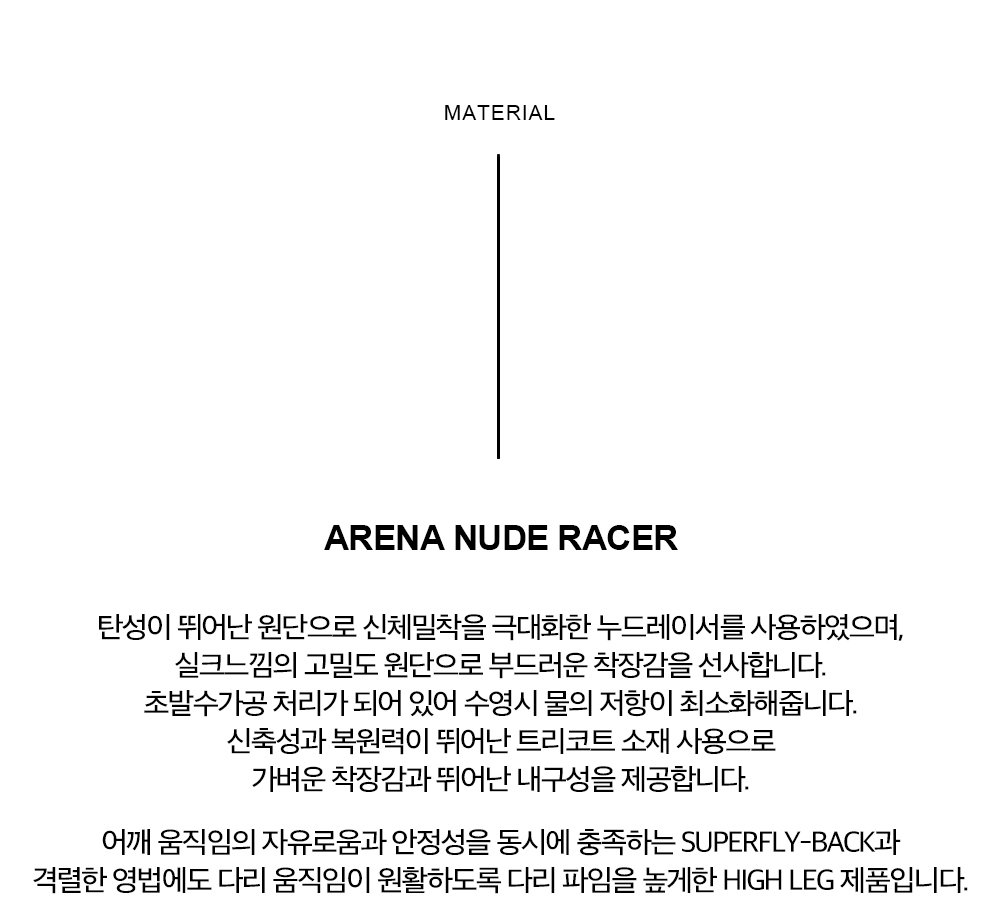 MATERIAL

ARENA NUDE RACER

탄성이 뛰어난 원단으로 신체밀착을 극대화한 누드레이서를 사용하였으며, 실크느낌의 고밀도 원단으로 부드러운 착장감을 선사합니다. 초발수가공 처리가 되어 있어 수영시 물의 저항이 최소화해줍니다. 신축성과 복원력이 뛰어난 트리코트 소재 사용으로 가벼운 착장감과 뛰어난 내구성을 제공합니다.

어깨 움직임의 자유로움과 안정성을 동시에 충족하는 SUPERFLY-BACK과 격렬한 영법에도 다리 움직임이 원활하도록 다리 파임을 높게한 HIGH LEG 제품입니다.